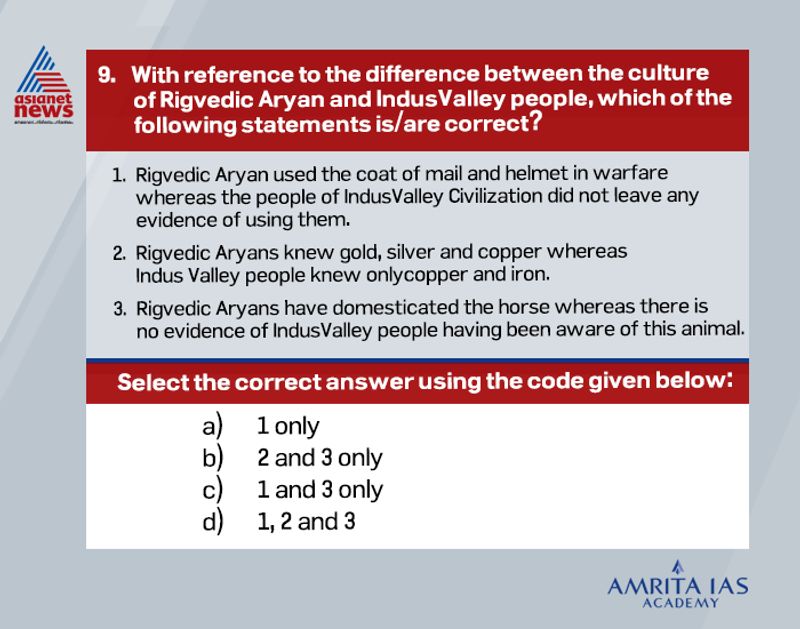 asianet news

9. With reference to the difference between the culture of Rigvedic Aryan and IndusValley people, which of the following statements is/are correct?

1. Rigvedic Aryan used the coat of mail and helmet in warfare whereas the people of IndusValley Civilization did not leave any evidence of using them.

2. Rigvedic Aryans knew gold, silver and copper whereas Indus Valley people knew onlycopper and iron.

3. Rigvedic Aryans have domesticated the horse whereas there is no evidence of IndusValley people having been aware of this animal.

Select the correct answer using the code given below:

a) 1 only
b) 2 and 3 only
c) 1 and 3 only
d) 1, 2 and 3

AMRITA IAS ACADEMY